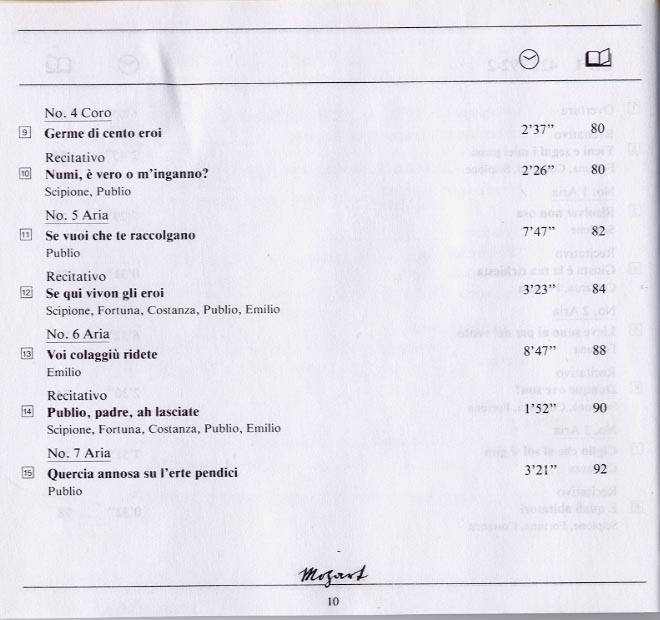 No. 4 Coro
9 **Germe di cento eroi** 2'37" 80

Recitativo
10 **Numi, è vero o m'inganno?** 2'26" 80
Scipione, Publio

No. 5 Aria
11 **Se vuoi che te raccolgano** 7'47" 82
Publio

Recitativo
12 **Se qui vivon gli eroi** 3'23" 84
Scipione, Fortuna, Costanza, Publio, Emilio

No. 6 Aria
13 **Voi colaggiù ridete** 8'47" 88
Emilio

Recitativo
14 **Publio, padre, ah lasciate** 1'52" 90
Scipione, Fortuna, Costanza, Publio, Emilio

No. 7 Aria
15 **Quercia annosa su l'erte pendici** 3'21" 92
Publio

Mozart

10